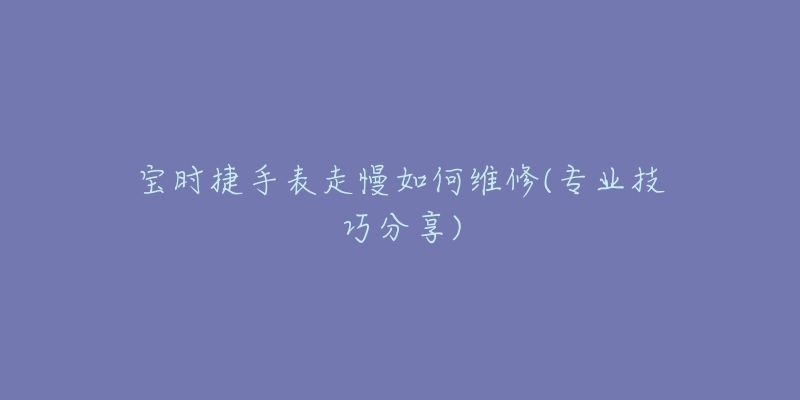 宝时捷手表走慢如何维修(专业技巧分享)